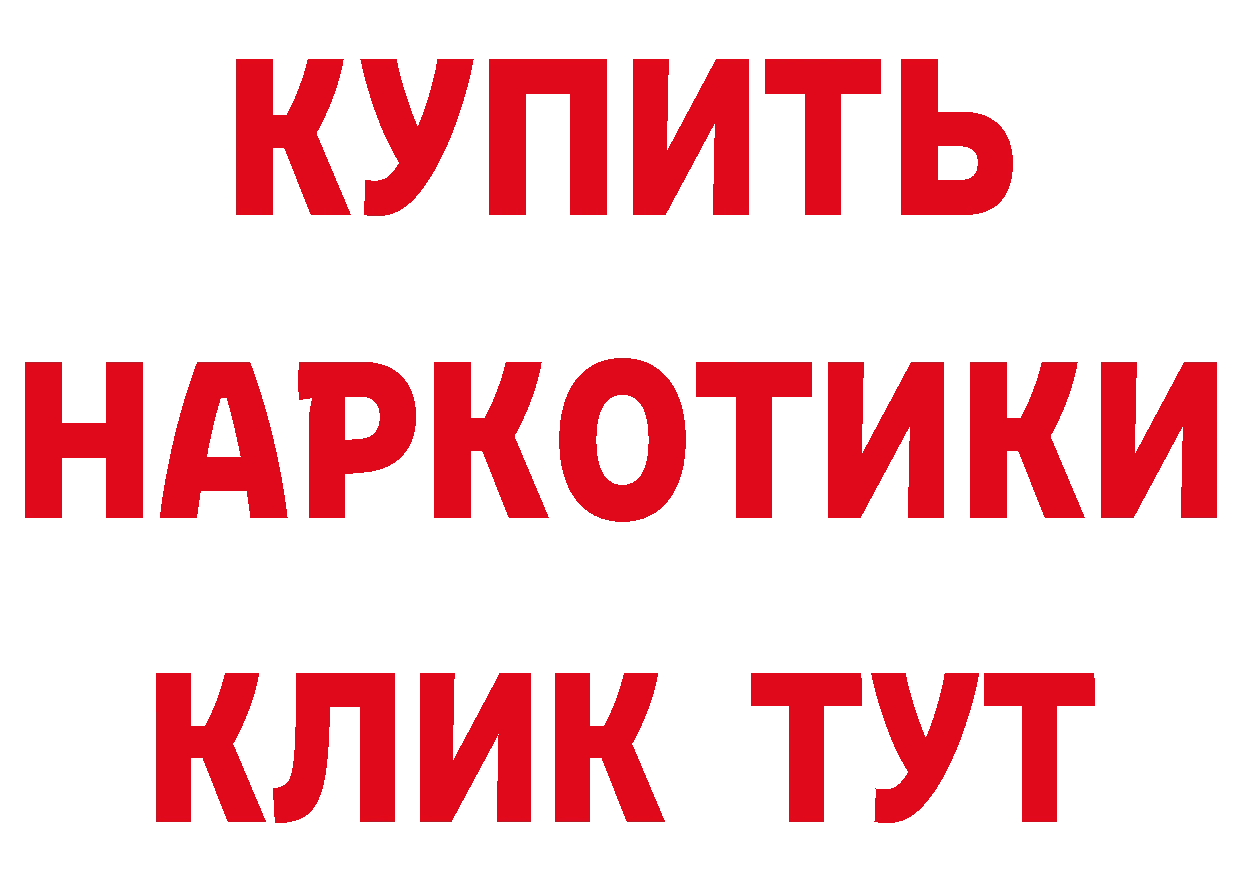 КУПИТЬ НАРКОТИКИ КЛИК ТУТ